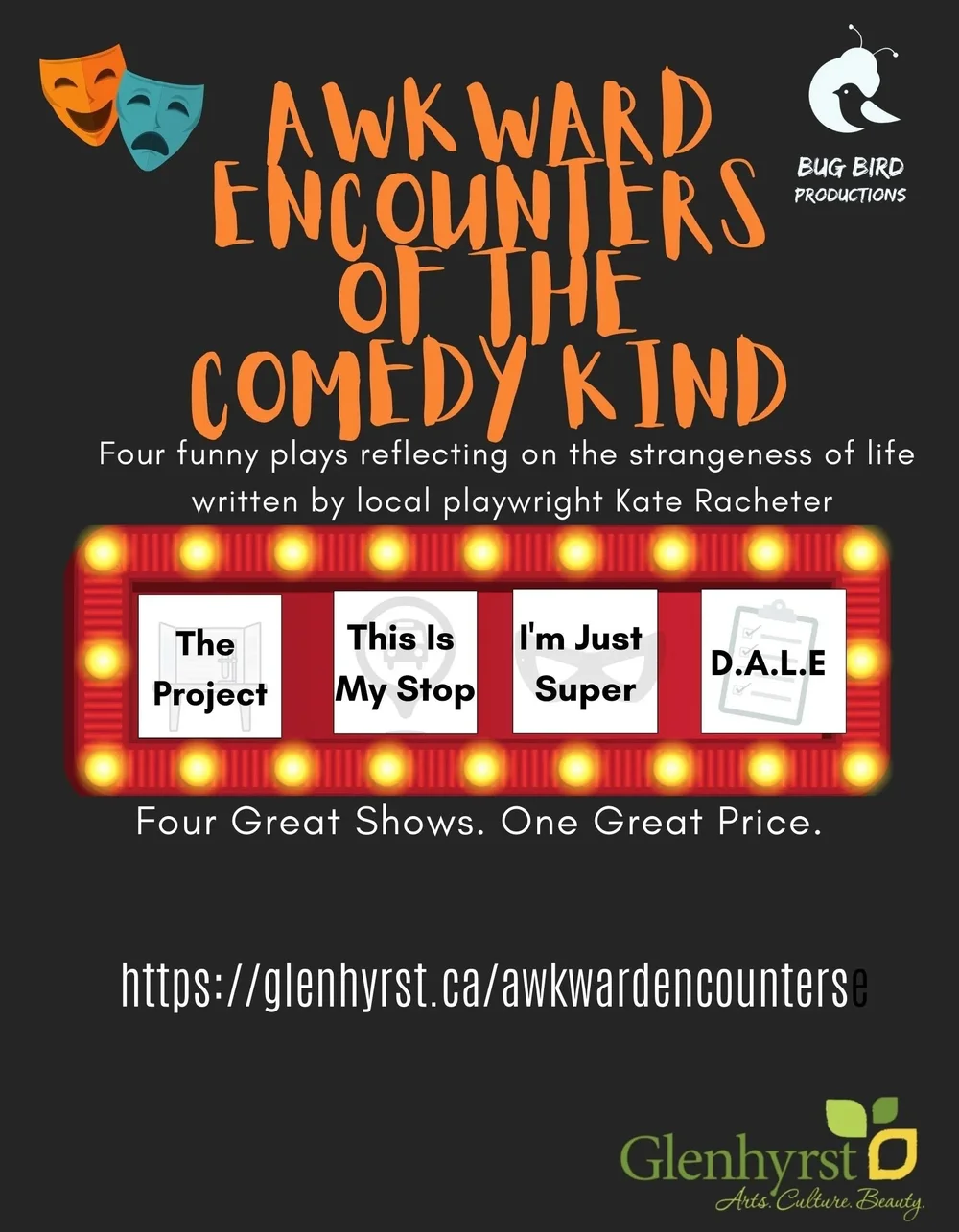 AWKWARD ENCOUNTERS OF THE COMEDY KIND

BUG BIRD
PRODUCTIONS

Four funny plays reflecting on the strangeness of life written by local playwright Kate Racheter

The Project

This Is My Stop

I'm Just Super

D.A.L.E

Four Great Shows. One Great Price.

https://glenhyrst.ca/awkwardencounterse

Glenhyrst
Arts. Culture. Beauty.